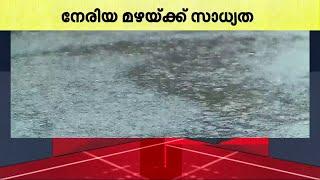 നേരിയ മഴയ്ക്ക് സാധ്യത